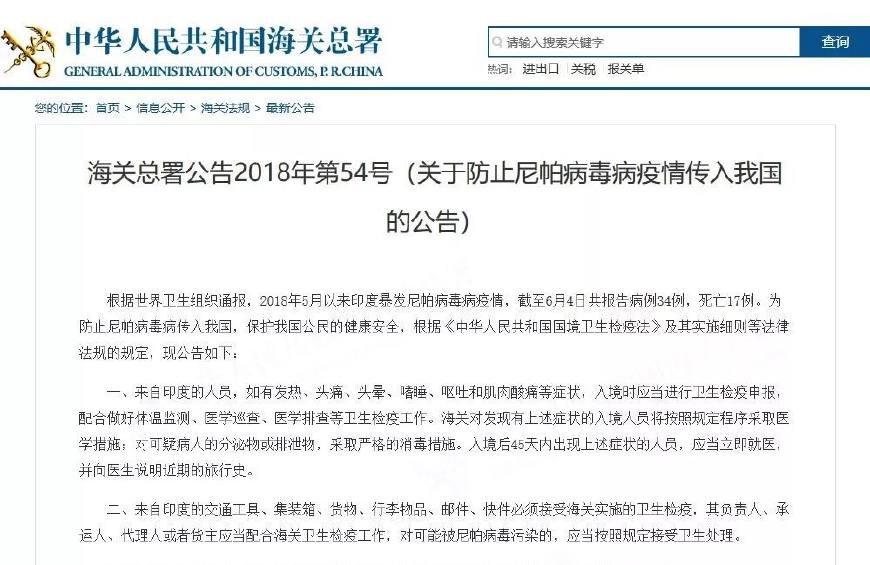 中华人民共和国海关总署
GENERAL ADMINISTRATION OF CUSTOMS, P. R.CHINA

请输入搜索关键字
查询
热词: 进出口 | 关税 | 报关单

您的位置: 首页 > 信息公开 > 海关法规 > 最新公告

海关总署公告2018年第54号（关于防止尼帕病毒病疫情传入我国的公告）

根据世界卫生组织通报，2018年5月以来印度暴发尼帕病毒病疫情，截至6月4日共报告病例34例，死亡17例。为防止尼帕病毒病传入我国，保护我国公民的健康安全，根据《中华人民共和国国境卫生检疫法》及其实施细则等法律法规的规定，现公告如下：

一、来自印度的人员，如有发热、头痛、头晕、嗜睡、呕吐和肌肉酸痛等症状，入境时应当进行卫生检疫申报，配合做好体温监测、医学巡查、医学排查等卫生检疫工作。海关对发现有上述症状的入境人员将按照规定程序采取医学措施；对可疑病人的分泌物或排泄物，采取严格的消毒措施。入境后45天内出现上述症状的人员，应当立即就医，并向医生说明近期的旅行史。

二、来自印度的交通工具、集装箱、货物、行李物品、邮件、快件必须接受海关实施的卫生检疫，其负责人、承运人、代理人或者货主应当配合海关卫生检疫工作，对可能被尼帕病毒污染的，应当按照规定接受卫生处理。